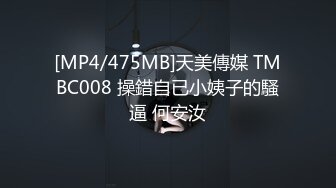 [MP4/475MB]天美傳媒 TMBC008 操錯自已小姨子的騷逼 何安汝